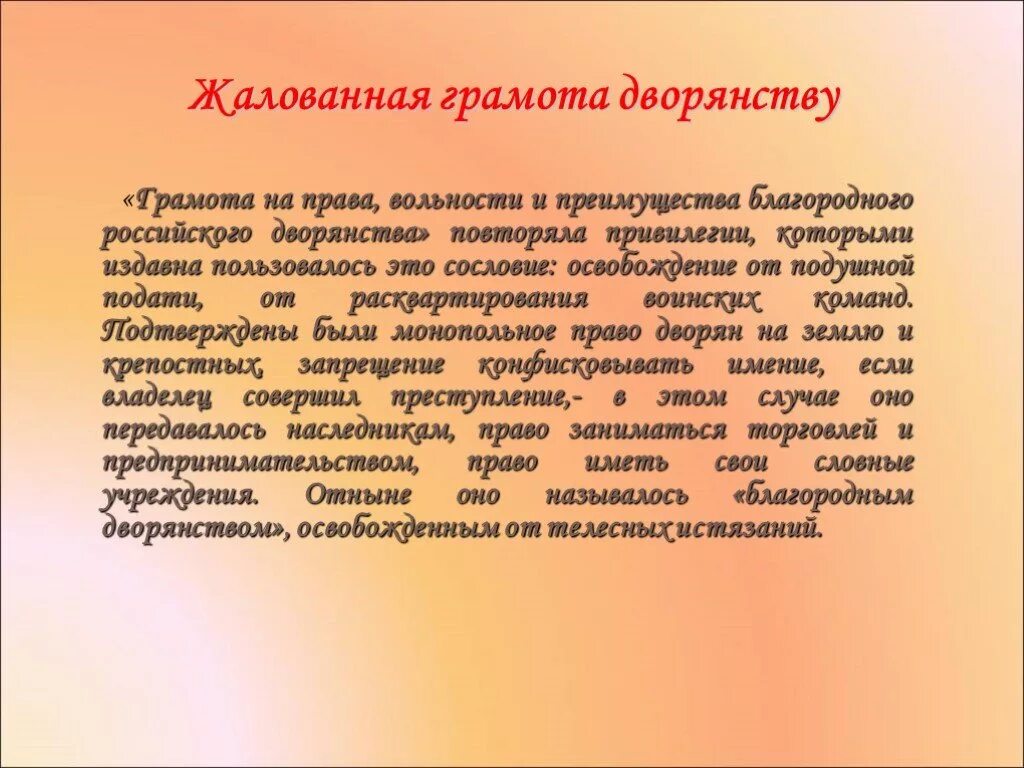 Жалованная грамота дворянству

«Грамота на права, вольности и преимущества благородного российского дворянства» повторяла привилегии, которыми издавна пользовалось это сословие: освобождение от подушной подати, от расквартирования воинских команд. Подтверждены были монопольное право дворян на землю и крепостных, запрещение конфисковывать имение, если владелец совершил преступление,- в этом случае оно передавалось наследникам, право заниматься торговлей и предпринимательством, право иметь свои словные учреждения. Отныне оно называлось «благородным дворянством», освобожденным от телесных истязаний.